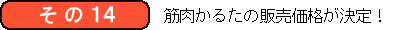 その14

筋肉かるたの販売価格が決定！